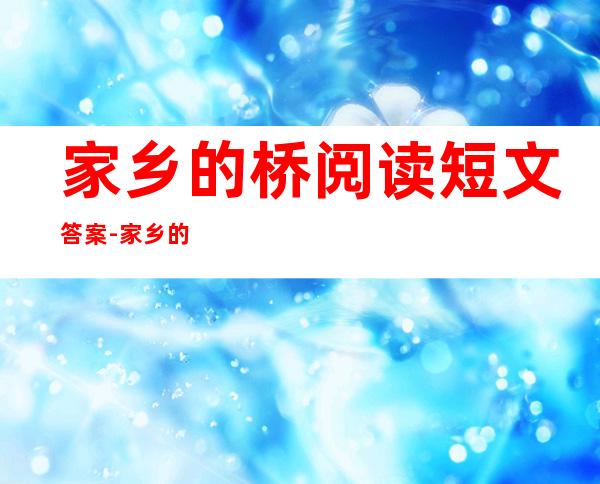 家乡的桥阅读短文

答案-家乡的